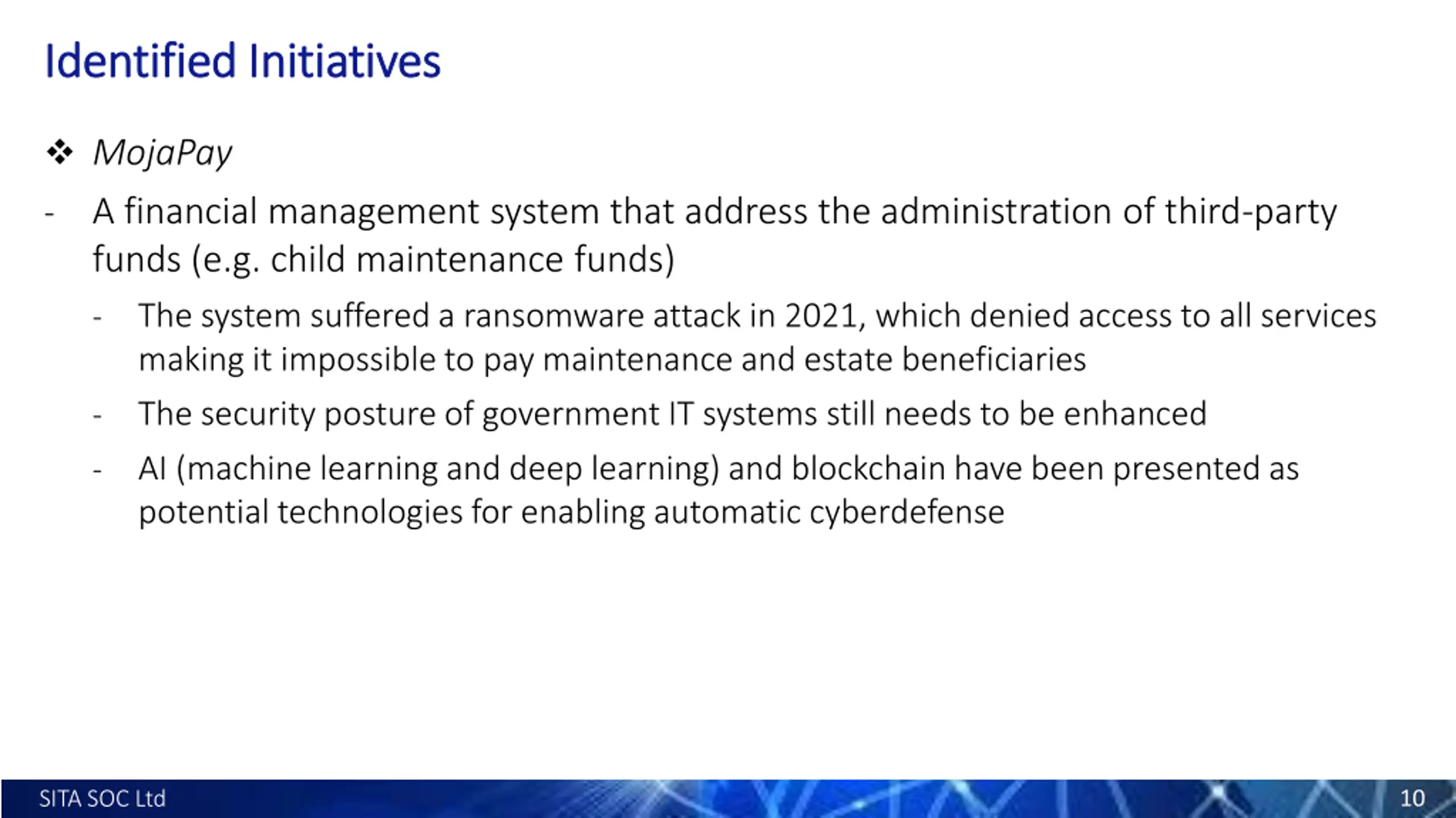 Identified Initiatives

❖ MojaPay

- A financial management system that address the administration of third-party funds (e.g. child maintenance funds)

- The system suffered a ransomware attack in 2021, which denied access to all services making it impossible to pay maintenance and estate beneficiaries

- The security posture of government IT systems still needs to be enhanced

- AI (machine learning and deep learning) and blockchain have been presented as potential technologies for enabling automatic cyberdefense

SITA SOC Ltd

10